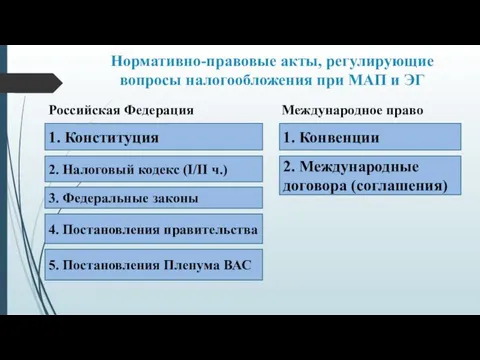 Нормативно-правовые акты, регулирующие вопросы налогообложения при МАП и ЭГ

Российская Федерация

1. Конституция

2. Налоговый кодекс (I/II ч.)

3. Федеральные законы

4. Постановления правительства

5. Постановления Пленума ВАС

Международное право

1. Конвенции

2. Международные договора (соглашения)